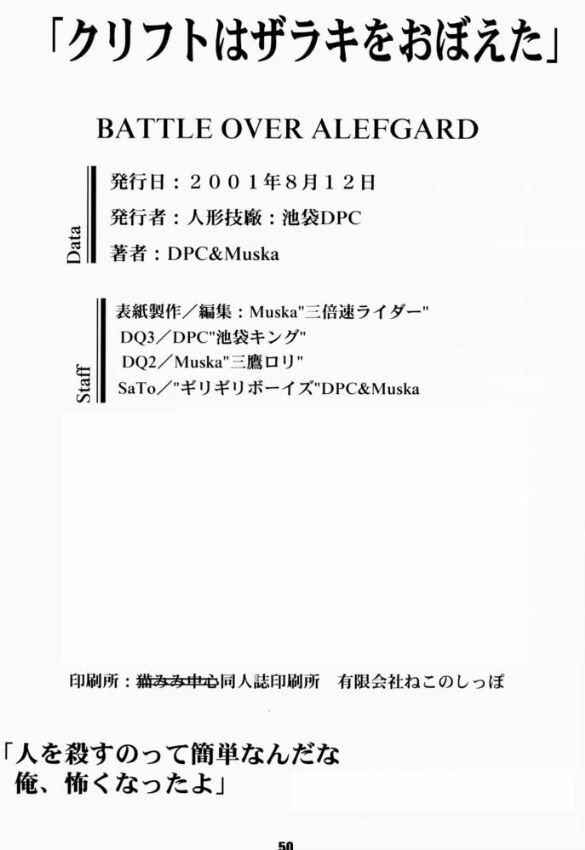 「クリフトはザラキをおぼえた」

BATTLE OVER ALEFGARD

Data

発行日：2001年8月12日

発行者：人形技廠：池袋DPC

著者：DPC&Muska

Staff

表紙製作／編集：Muska"三倍速ライダー"

DQ3／DPC"池袋キング"

DQ2／Muska"三鷹ロリ"

SaTo／"ギリギリボーイズ"DPC&Muska

印刷所：猫みみ中心同人誌印刷所 有限会社ねこのしっぽ

「人を殺すのって簡単なんだな
俺、怖くなったよ」

50